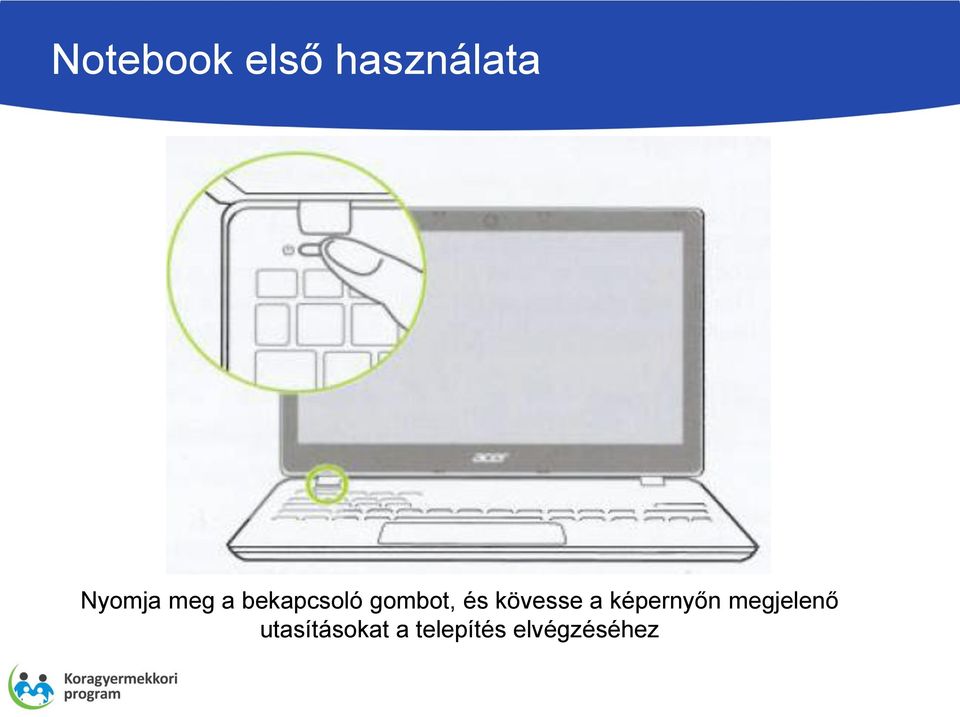 Notebook első használata

acer

Nyomja meg a bekapcsoló gombot, és kövesse a képernyőn megjelenő utasításokat a telepítés elvégzéséhez

Koragyermekkori program